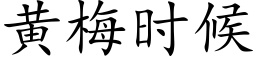 黄梅时候